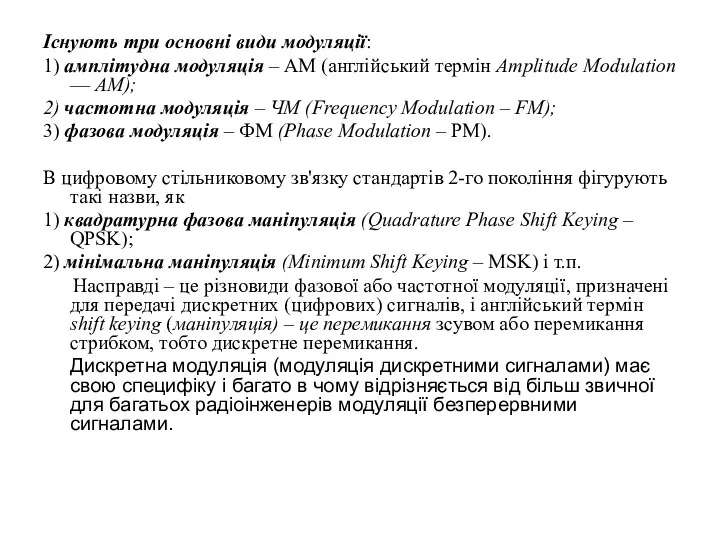 Існують три основні види модуляції:
1) амплітудна модуляція – АМ (англійський термін Amplitude Modulation — AM);
2) частотна модуляція – ЧМ (Frequency Modulation – FM);
3) фазова модуляція – ФМ (Phase Modulation – PM).

В цифровому стільниковому зв'язку стандартів 2-го покоління фігурують такі назви, як
1) квадратурна фазова маніпуляція (Quadrature Phase Shift Keying – QPSK);
2) мінімальна маніпуляція (Minimum Shift Keying – MSK) і т.п.
Насправді – це різновиди фазової або частотної модуляції, призначені для передачі дискретних (цифрових) сигналів, і англійський термін shift keying (маніпуляція) – це перемикання зсувом або перемикання стрибком, тобто дискретне перемикання.
Дискретна модуляція (модуляція дискретними сигналами) має свою специфіку і багато в чому відрізняється від більш звичної для багатьох радіоінженерів модуляції безперервними сигналами.